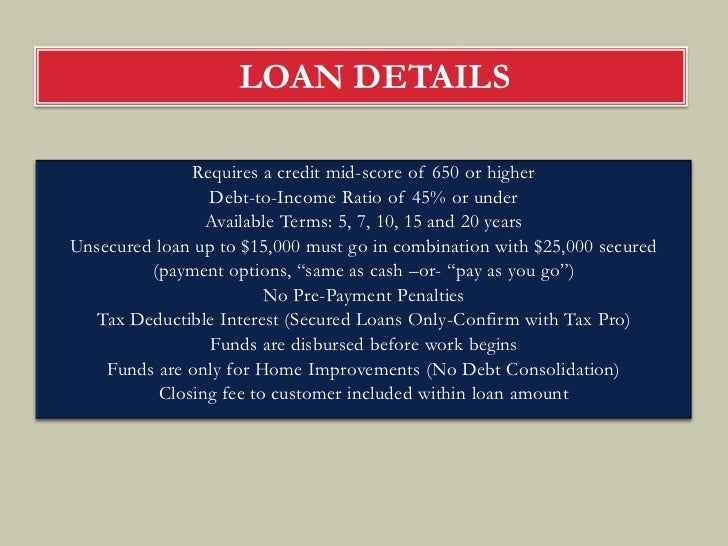 LOAN DETAILS

Requires a credit mid-score of 650 or higher
Debt-to-Income Ratio of 45% or under
Available Terms: 5, 7, 10, 15 and 20 years
Unsecured loan up to \$15,000 must go in combination with \$25,000 secured
(payment options, “same as cash –or- “pay as you go”)
No Pre-Payment Penalties
Tax Deductible Interest (Secured Loans Only-Confirm with Tax Pro)
Funds are disbursed before work begins
Funds are only for Home Improvements (No Debt Consolidation)
Closing fee to customer included within loan amount